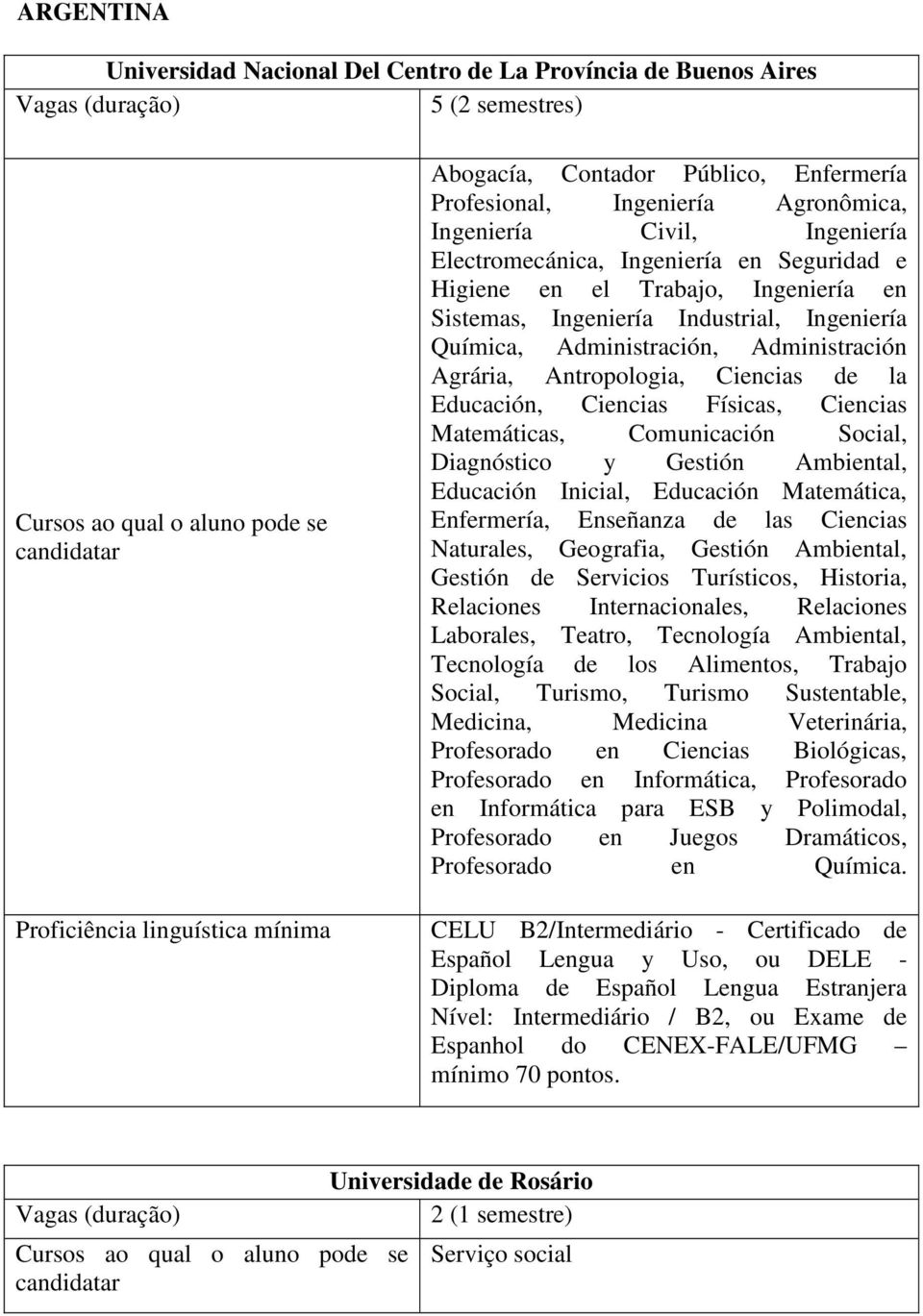 ARGENTINA

| Universidad Nacional Del Centro de La Província de Buenos Aires | |
|---|---|
| Vagas (duração) | 5 (2 semestres) |
| Cursos ao qual o aluno pode se candidatar | Abogacía, Contador Público, Enfermería Profesional, Ingeniería Agronômica, Ingeniería Civil, Ingeniería Electromecánica, Ingeniería en Seguridad e Higiene en el Trabajo, Ingeniería en Sistemas, Ingeniería Industrial, Ingeniería Química, Administración, Administración Agrária, Antropologia, Ciencias de la Educación, Ciencias Físicas, Ciencias Matemáticas, Comunicación Social, Diagnóstico y Gestión Ambiental, Educación Inicial, Educación Matemática, Enfermería, Enseñanza de las Ciencias Naturales, Geografia, Gestión Ambiental, Gestión de Servicios Turísticos, Historia, Relaciones Internacionales, Relaciones Laborales, Teatro, Tecnología Ambiental, Tecnología de los Alimentos, Trabajo Social, Turismo, Turismo Sustentable, Medicina, Medicina Veterinária, Profesorado en Ciencias Biológicas, Profesorado en Informática, Profesorado en Informática para ESB y Polimodal, Profesorado en Juegos Dramáticos, Profesorado en Química. |
| Proficiência linguística mínima | CELU B2/Intermediário - Certificado de Español Lengua y Uso, ou DELE - Diploma de Español Lengua Estranjera Nível: Intermediário / B2, ou Exame de Espanhol do CENEX-FALE/UFMG – mínimo 70 pontos. |

| Universidade de Rosário | |
|---|---|
| Vagas (duração) | 2 (1 semestre) |
| Cursos ao qual o aluno pode se candidatar | Serviço social |